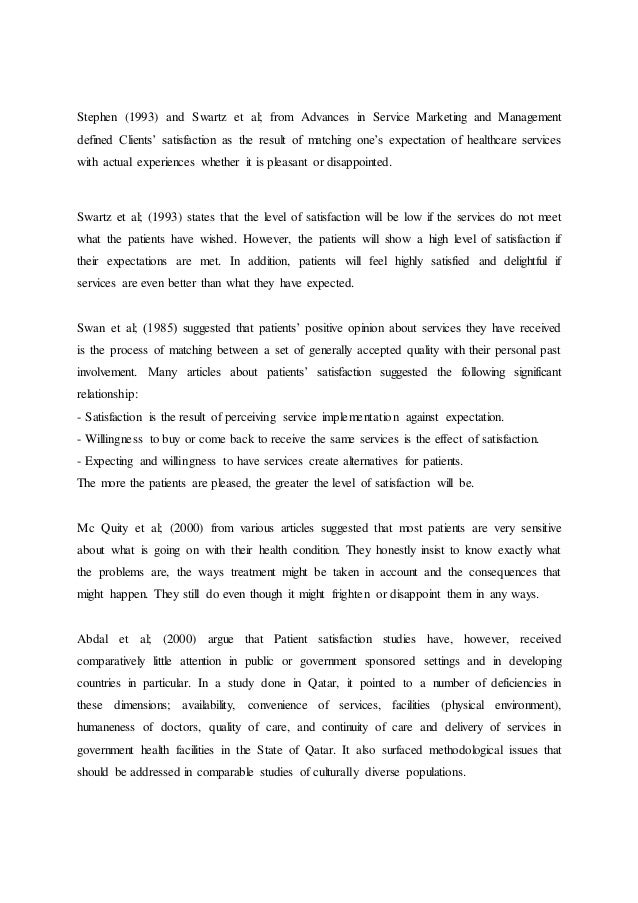 Stephen (1993) and Swartz et al; from Advances in Service Marketing and Management defined Clients' satisfaction as the result of matching one's expectation of healthcare services with actual experiences whether it is pleasant or disappointed.

Swartz et al; (1993) states that the level of satisfaction will be low if the services do not meet what the patients have wished. However, the patients will show a high level of satisfaction if their expectations are met. In addition, patients will feel highly satisfied and delightful if services are even better than what they have expected.

Swan et al; (1985) suggested that patients' positive opinion about services they have received is the process of matching between a set of generally accepted quality with their personal past involvement. Many articles about patients' satisfaction suggested the following significant relationship:
- Satisfaction is the result of perceiving service implementation against expectation.
- Willingness to buy or come back to receive the same services is the effect of satisfaction.
- Expecting and willingness to have services create alternatives for patients.
The more the patients are pleased, the greater the level of satisfaction will be.

Mc Quity et al; (2000) from various articles suggested that most patients are very sensitive about what is going on with their health condition. They honestly insist to know exactly what the problems are, the ways treatment might be taken in account and the consequences that might happen. They still do even though it might frighten or disappoint them in any ways.

Abdal et al; (2000) argue that Patient satisfaction studies have, however, received comparatively little attention in public or government sponsored settings and in developing countries in particular. In a study done in Qatar, it pointed to a number of deficiencies in these dimensions; availability, convenience of services, facilities (physical environment), humaneness of doctors, quality of care, and continuity of care and delivery of services in government health facilities in the State of Qatar. It also surfaced methodological issues that should be addressed in comparable studies of culturally diverse populations.